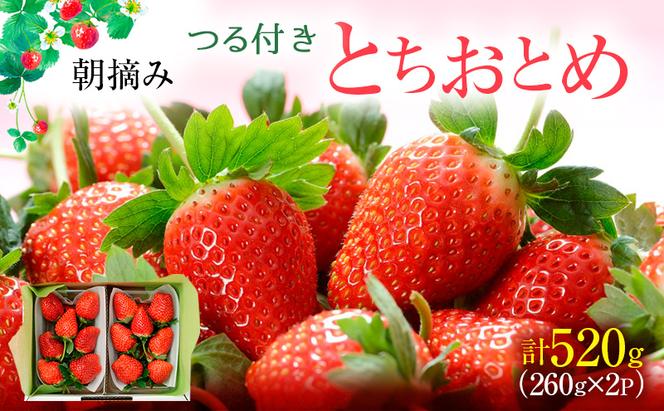 朝摘み

つる付き
とちおとめ

計520g
(260g×2P)